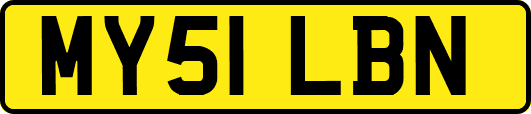 MY51 LBN